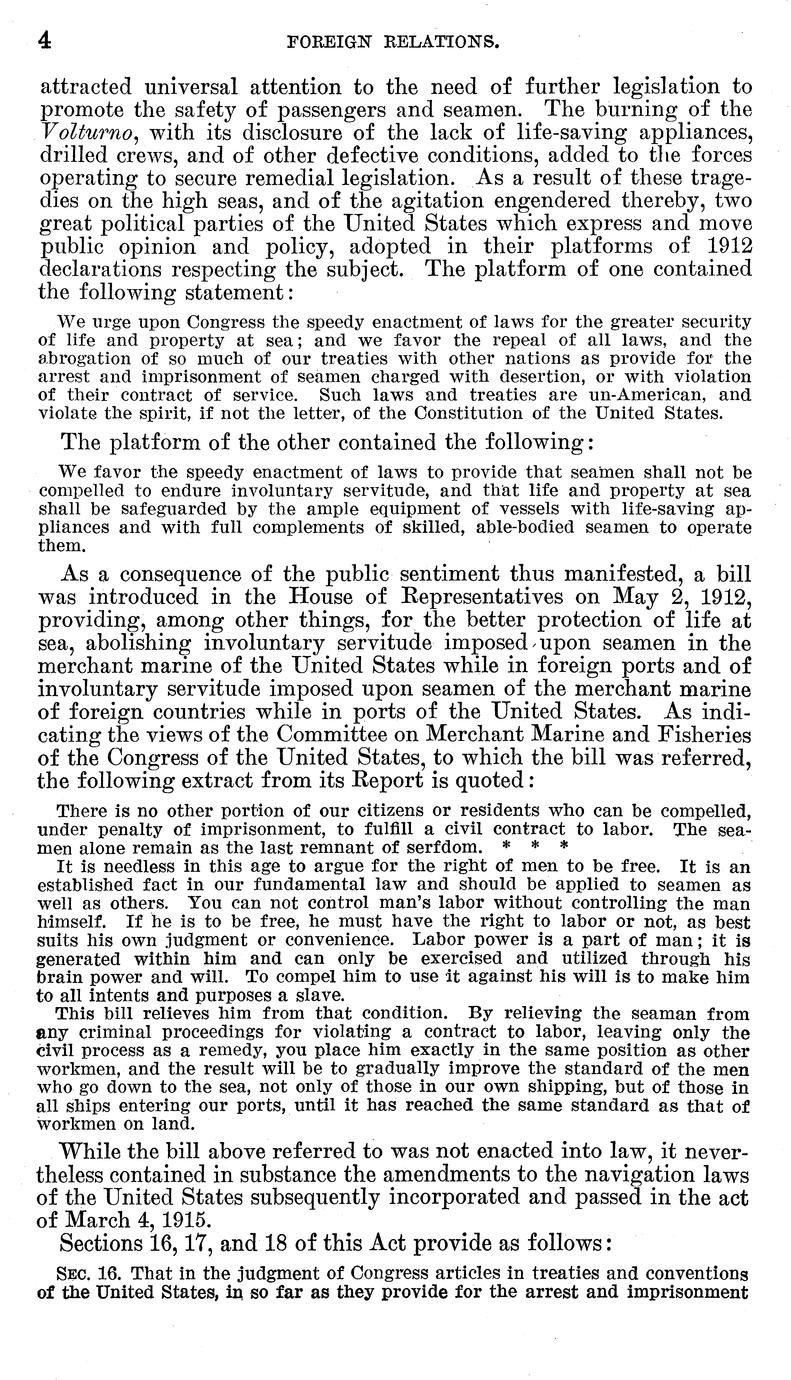 4 FOREIGN RELATIONS.

attracted universal attention to the need of further legislation to promote the safety of passengers and seamen. The burning of the Volturno, with its disclosure of the lack of life-saving appliances, drilled crews, and of other defective conditions, added to the forces operating to secure remedial legislation. As a result of these tragedies on the high seas, and of the agitation engendered thereby, two great political parties of the United States which express and move public opinion and policy, adopted in their platforms of 1912 declarations respecting the subject. The platform of one contained the following statement:

We urge upon Congress the speedy enactment of laws for the greater security of life and property at sea; and we favor the repeal of all laws, and the abrogation of so much of our treaties with other nations as provide for the arrest and imprisonment of seamen charged with desertion, or with violation of their contract of service. Such laws and treaties are un-American, and violate the spirit, if not the letter, of the Constitution of the United States.

The platform of the other contained the following:

We favor the speedy enactment of laws to provide that seamen shall not be compelled to endure involuntary servitude, and that life and property at sea shall be safeguarded by the ample equipment of vessels with life-saving appliances and with full complements of skilled, able-bodied seamen to operate them.

As a consequence of the public sentiment thus manifested, a bill was introduced in the House of Representatives on May 2, 1912, providing, among other things, for the better protection of life at sea, abolishing involuntary servitude imposed upon seamen in the merchant marine of the United States while in foreign ports and of involuntary servitude imposed upon seamen of the merchant marine of foreign countries while in ports of the United States. As indicating the views of the Committee on Merchant Marine and Fisheries of the Congress of the United States, to which the bill was referred, the following extract from its Report is quoted:

There is no other portion of our citizens or residents who can be compelled, under penalty of imprisonment, to fulfill a civil contract to labor. The seamen alone remain as the last remnant of serfdom. * * *

It is needless in this age to argue for the right of men to be free. It is an established fact in our fundamental law and should be applied to seamen as well as others. You can not control man's labor without controlling the man himself. If he is to be free, he must have the right to labor or not, as best suits his own judgment or convenience. Labor power is a part of man; it is generated within him and can only be exercised and utilized through his brain power and will. To compel him to use it against his will is to make him to all intents and purposes a slave.

This bill relieves him from that condition. By relieving the seaman from any criminal proceedings for violating a contract to labor, leaving only the civil process as a remedy, you place him exactly in the same position as other workmen, and the result will be to gradually improve the standard of the men who go down to the sea, not only of those in our own shipping, but of those in all ships entering our ports, until it has reached the same standard as that of workmen on land.

While the bill above referred to was not enacted into law, it nevertheless contained in substance the amendments to the navigation laws of the United States subsequently incorporated and passed in the act of March 4, 1915.

Sections 16, 17, and 18 of this Act provide as follows:

Sec. 16. That in the judgment of Congress articles in treaties and conventions of the United States, in so far as they provide for the arrest and imprisonment